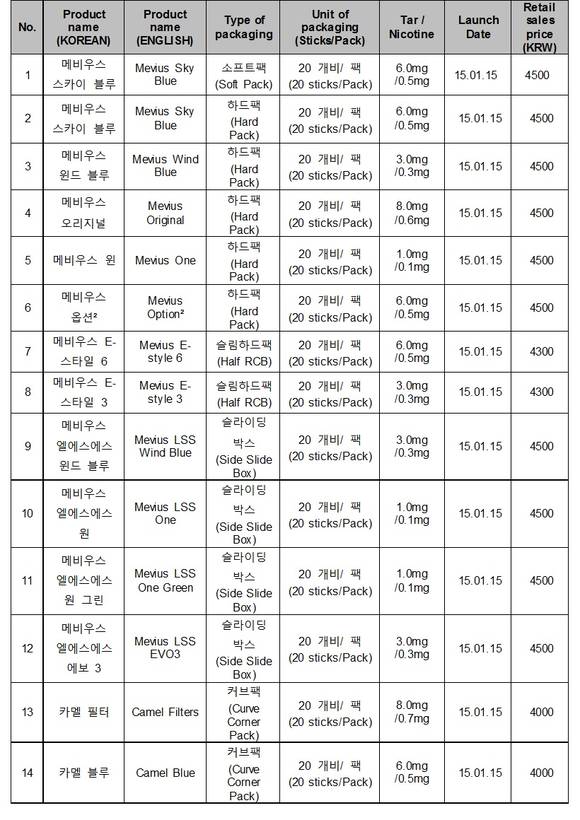 | No. | Product name (KOREAN) | Product name (ENGLISH) | Type of packaging | Unit of packaging (Sticks/Pack) | Tar / Nicotine | Launch Date | Retail sales price (KRW) |
|---|---|---|---|---|---|---|---|
| 1 | 메비우스 스카이 블루 | Mevius Sky Blue | 소프트팩 (Soft Pack) | 20 개비/ 팩 (20 sticks/Pack) | 6.0mg /0.5mg | 15.01.15 | 4500 |
| 2 | 메비우스 스카이 블루 | Mevius Sky Blue | 하드팩 (Hard Pack) | 20 개비/ 팩 (20 sticks/Pack) | 6.0mg /0.5mg | 15.01.15 | 4500 |
| 3 | 메비우스 윈드 블루 | Mevius Wind Blue | 하드팩 (Hard Pack) | 20 개비/ 팩 (20 sticks/Pack) | 3.0mg /0.3mg | 15.01.15 | 4500 |
| 4 | 메비우스 오리지널 | Mevius Original | 하드팩 (Hard Pack) | 20 개비/ 팩 (20 sticks/Pack) | 8.0mg /0.6mg | 15.01.15 | 4500 |
| 5 | 메비우스 원 | Mevius One | 하드팩 (Hard Pack) | 20 개비/ 팩 (20 sticks/Pack) | 1.0mg /0.1mg | 15.01.15 | 4500 |
| 6 | 메비우스 옵션² | Mevius Option² | 하드팩 (Hard Pack) | 20 개비/ 팩 (20 sticks/Pack) | 6.0mg /0.5mg | 15.01.15 | 4500 |
| 7 | 메비우스 E-스타일 6 | Mevius E-style 6 | 슬림하드팩 (Half RCB) | 20 개비/ 팩 (20 sticks/Pack) | 6.0mg /0.5mg | 15.01.15 | 4300 |
| 8 | 메비우스 E-스타일 3 | Mevius E-style 3 | 슬림하드팩 (Half RCB) | 20 개비/ 팩 (20 sticks/Pack) | 3.0mg /0.3mg | 15.01.15 | 4300 |
| 9 | 메비우스 엘에스에스 윈드 블루 | Mevius LSS Wind Blue | 슬라이딩 박스 (Side Slide Box) | 20 개비/ 팩 (20 sticks/Pack) | 3.0mg /0.3mg | 15.01.15 | 4500 |
| 10 | 메비우스 엘에스에스 원 | Mevius LSS One | 슬라이딩 박스 (Side Slide Box) | 20 개비/ 팩 (20 sticks/Pack) | 1.0mg /0.1mg | 15.01.15 | 4500 |
| 11 | 메비우스 엘에스에스 원 그린 | Mevius LSS One Green | 슬라이딩 박스 (Side Slide Box) | 20 개비/ 팩 (20 sticks/Pack) | 1.0mg /0.1mg | 15.01.15 | 4500 |
| 12 | 메비우스 엘에스에스 에보 3 | Mevius LSS EVO3 | 슬라이딩 박스 (Side Slide Box) | 20 개비/ 팩 (20 sticks/Pack) | 3.0mg /0.3mg | 15.01.15 | 4500 |
| 13 | 카멜 필터 | Camel Filters | 커브팩 (Curve Corner Pack) | 20 개비/ 팩 (20 sticks/Pack) | 8.0mg /0.7mg | 15.01.15 | 4000 |
| 14 | 카멜 블루 | Camel Blue | 커브팩 (Curve Corner Pack) | 20 개비/ 팩 (20 sticks/Pack) | 6.0mg /0.5mg | 15.01.15 | 4000 |